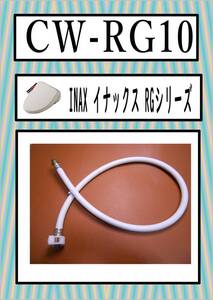 CW-RG10

INAX イナックス RGシリーズ